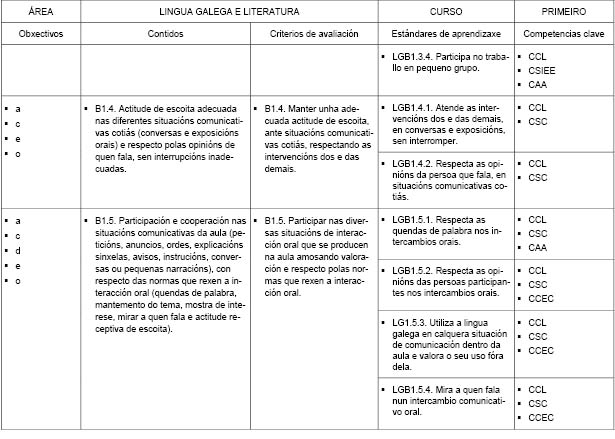 | ÁREA | LINGUA GALEGA E LITERATURA | | CURSO | PRIMEIRO |
|---|---|---|---|---|
| Obxectivos | Contidos | Criterios de avaliación | Estándares de aprendizaxe | Competencias clave |
| | | | ▪ LGB1.3.4. Participa no traballo en pequeno grupo. | ▪ CCL ▪ CSIEE ▪ CAA |
| ▪ a ▪ c ▪ e ▪ o | ▪ B1.4. Actitude de escoita adecuada nas diferentes situacións comunicativas cotiás (conversas e exposicións orais) e respecto polas opinións de quen fala, sen interrupcións inadecuadas. | ▪ B1.4. Manter unha adecuada actitude de escoita, ante situacións comunicativas cotiás, respectando as intervencións dos e das demais. | ▪ LGB1.4.1. Atende as intervencións dos e das demais, en conversas e exposicións, sen interromper. | ▪ CCL ▪ CSC |
| | | | ▪ LGB1.4.2. Respecta as opinións da persoa que fala, en situacións comunicativas cotiás. | ▪ CCL ▪ CSC |
| ▪ a ▪ c ▪ d ▪ e ▪ o | ▪ B1.5. Participación e cooperación nas situacións comunicativas da aula (peticións, anuncios, ordes, explicacións sinxelas, avisos, instrucións, conversas ou pequenas narracións), con respecto das normas que rexen a interacción oral (quendas de palabra, mantemento do tema, mostra de interese, mirar a quen fala e actitude receptiva de escoita). | ▪ B1.5. Participar nas diversas situacións de interacción oral que se producen na aula amosando valoración e respecto polas normas que rexen a interacción oral. | ▪ LGB1.5.1. Respecta as quendas de palabra nos intercambios orais. | ▪ CCL ▪ CSC ▪ CAA |
| | | | ▪ LGB1.5.2. Respecta as opinións das persoas participantes nos intercambios orais. | ▪ CCL ▪ CSC ▪ CCEC |
| | | | ▪ LG1.5.3. Utiliza a lingua galega en calquera situación de comunicación dentro da aula e valora o seu uso fóra dela. | ▪ CCL ▪ CSC ▪ CCEC |
| | | | ▪ LGB1.5.4. Mira a quen fala nun intercambio comunicativo oral. | ▪ CCL ▪ CSC ▪ CCEC |